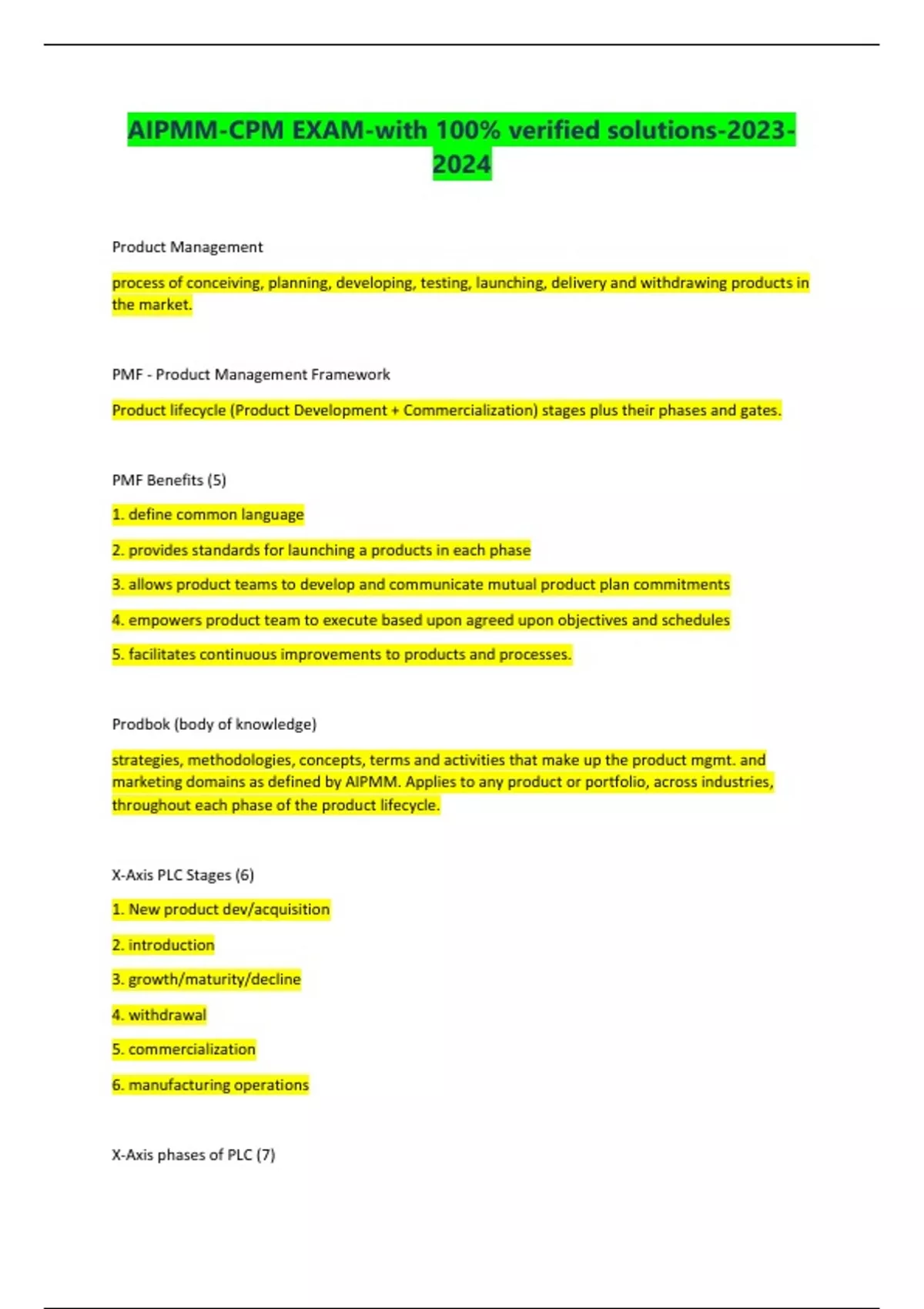 AIPMM-CPM EXAM-with 100% verified solutions-2023-2024

Product Management

process of conceiving, planning, developing, testing, launching, delivery and withdrawing products in the market.

PMF - Product Management Framework

Product lifecycle (Product Development + Commercialization) stages plus their phases and gates.

PMF Benefits (5)

1. define common language

2. provides standards for launching a products in each phase

3. allows product teams to develop and communicate mutual product plan commitments

4. empowers product team to execute based upon agreed upon objectives and schedules

5. facilitates continuous improvements to products and processes.

Prodbok (body of knowledge)

strategies, methodologies, concepts, terms and activities that make up the product mgmt. and marketing domains as defined by AIPMM. Applies to any product or portfolio, across industries, throughout each phase of the product lifecycle.

X-Axis PLC Stages (6)

1. New product dev/acquisition

2. introduction

3. growth/maturity/decline

4. withdrawal

5. commercialization

6. manufacturing operations

X-Axis phases of PLC (7)